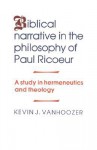 Biblical narrative in the philosophy of Paul Ricoeur

A study in hermeneutics and theology

KEVIN J. VANHOOZER